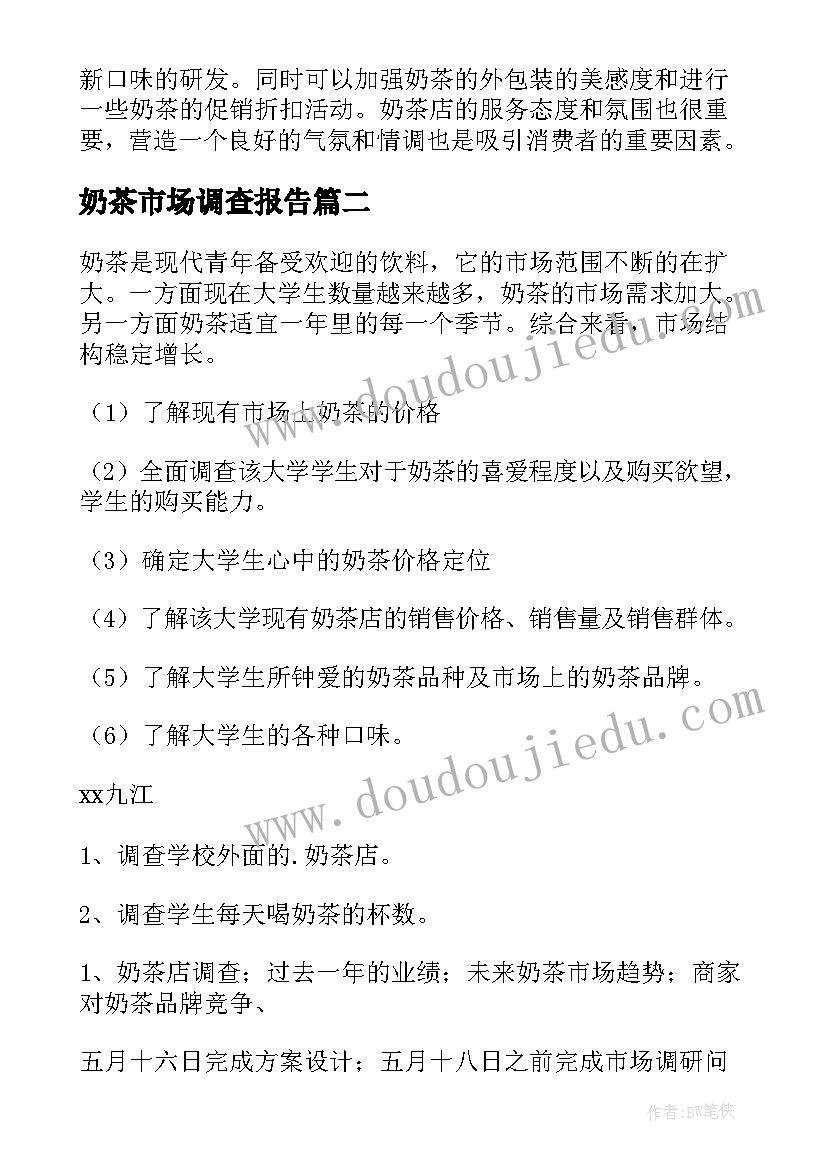 新口味的研发。同时可以加强奶茶的外包装的美感度和进行一些奶茶的促销折扣活动。奶茶店的服务态度和氛围也很重要，营造一个良好的气氛和情调也是吸引消费者的重要因素。

奶茶市场调查报告篇二

奶茶是现代青年备受欢迎的饮料，它的市场范围不断的在扩大。一方面现在大学生数量越来越多，奶茶的市场需求加大。另一方面奶茶适宜一年里的每一个季节。综合来看，市场结构稳定增长。

（1）了解现有市场上奶茶的价格

（2）全面调查该大学学生对于奶茶的喜爱程度以及购买欲望，学生的购买能力。

（3）确定大学生心中的奶茶价格定位

（4）了解该大学现有奶茶店的销售价格、销售量及销售群体。

（5）了解大学生所钟爱的奶茶品种及市场上的奶茶品牌。

（6）了解大学生的各种口味。

xx九江

1、调查学校外面的.奶茶店。

2、调查学生每天喝奶茶的杯数。

1、奶茶店调查；过去一年的业绩；未来奶茶市场趋势；商家对奶茶品牌竞争、

五月十六日完成方案设计；五月十八日之前完成市场调研问

www.doudoujiedu.com

www.doudoujiedu.com

作者：BW笔侠